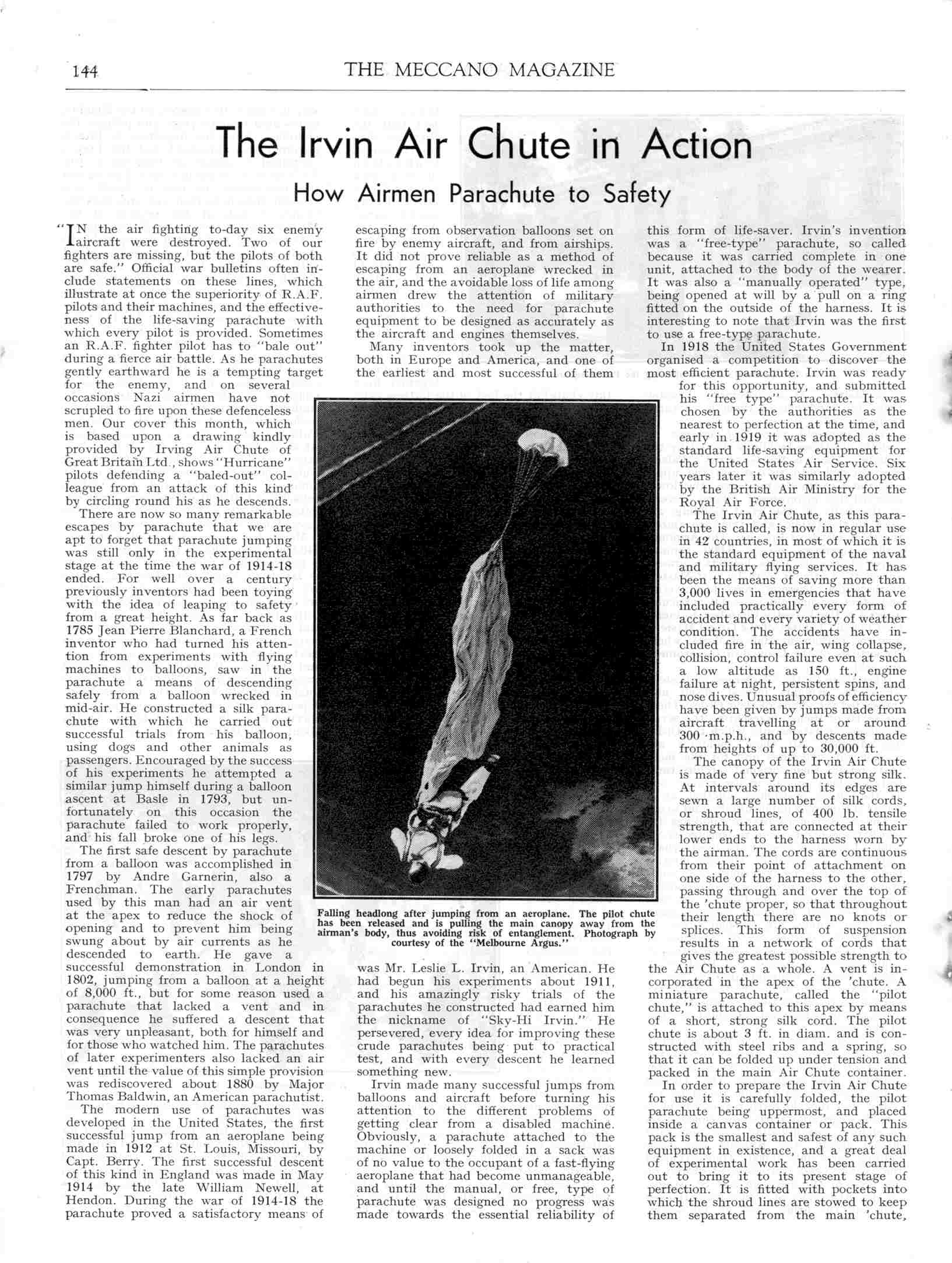 144 THE MECCANO MAGAZINE

The Irvin Air Chute in Action

How Airmen Parachute to Safety

"IN the air fighting to-day six enemy aircraft were destroyed. Two of our fighters are missing, but the pilots of both are safe." Official war bulletins often include statements on these lines, which illustrate at once the superiority of R.A.F. pilots and their machines, and the effectiveness of the life-saving parachute with which every pilot is provided. Sometimes an R.A.F. fighter pilot has to "bale out" during a fierce air battle. As he parachutes gently earthward he is a tempting target for the enemy, and on several occasions Nazi airmen have not scrupled to fire upon these defenceless men. Our cover this month, which is based upon a drawing kindly provided by Irving Air Chute of Great Britain Ltd., shows "Hurricane" pilots defending a "baled-out" colleague from an attack of this kind by circling round his as he descends.

There are now so many remarkable escapes by parachute that we are apt to forget that parachute jumping was still only in the experimental stage at the time the war of 1914-18 ended. For well over a century previously inventors had been toying with the idea of leaping to safety from a great height. As far back as 1785 Jean Pierre Blanchard, a French inventor who had turned his attention from experiments with flying machines to balloons, saw in the parachute a means of descending safely from a balloon wrecked in mid-air. He constructed a silk parachute with which he carried out successful trials from his balloon, using dogs and other animals as passengers. Encouraged by the success of his experiments he attempted a similar jump himself during a balloon ascent at Basle in 1793, but unfortunately on this occasion the parachute failed to work properly, and his fall broke one of his legs.

The first safe descent by parachute from a balloon was accomplished in 1797 by Andre Garnerin, also a Frenchman. The early parachutes used by this man had an air vent at the apex to reduce the shock of opening and to prevent him being swung about by air currents as he descended to earth. He gave a successful demonstration in London in 1802, jumping from a balloon at a height of 8,000 ft., but for some reason used a parachute that lacked a vent and in consequence he suffered a descent that was very unpleasant, both for himself and for those who watched him. The parachutes of later experimenters also lacked an air vent until the value of this simple provision was rediscovered about 1880 by Major Thomas Baldwin, an American parachutist.

The modern use of parachutes was developed in the United States, the first successful jump from an aeroplane being made in 1912 at St. Louis, Missouri, by Capt. Berry. The first successful descent of this kind in England was made in May 1914 by the late William Newell, at Hendon. During the war of 1914-18 the parachute proved a satisfactory means of escaping from observation balloons set on fire by enemy aircraft, and from airships. It did not prove reliable as a method of escaping from an aeroplane wrecked in the air, and the avoidable loss of life among airmen drew the attention of military authorities to the need for parachute equipment to be designed as accurately as the aircraft and engines themselves.

Many inventors took up the matter, both in Europe and America, and one of the earliest and most successful of them was Mr. Leslie L. Irvin, an American. He had begun his experiments about 1911, and his amazingly risky trials of the parachutes he constructed had earned him the nickname of "Sky-Hi Irvin." He persevered, every idea for improving these crude parachutes being put to practical test, and with every descent he learned something new.

Irvin made many successful jumps from balloons and aircraft before turning his attention to the different problems of getting clear from a disabled machine. Obviously, a parachute attached to the machine or loosely folded in a sack was of no value to the occupant of a fast-flying aeroplane that had become unmanageable, and until the manual, or free, type of parachute was designed no progress was made towards the essential reliability of this form of life-saver. Irvin's invention was a "free-type" parachute, so called because it was carried complete in one unit, attached to the body of the wearer. It was also a "manually operated" type, being opened at will by a pull on a ring fitted on the outside of the harness. It is interesting to note that Irvin was the first to use a free-type parachute.

In 1918 the United States Government organised a competition to discover the most efficient parachute. Irvin was ready for this opportunity, and submitted his "free type" parachute. It was chosen by the authorities as the nearest to perfection at the time, and early in 1919 it was adopted as the standard life-saving equipment for the United States Air Service. Six years later it was similarly adopted by the British Air Ministry for the Royal Air Force.

The Irvin Air Chute, as this parachute is called, is now in regular use in 42 countries, in most of which it is the standard equipment of the naval and military flying services. It has been the means of saving more than 3,000 lives in emergencies that have included practically every form of accident and every variety of weather condition. The accidents have included fire in the air, wing collapse, collision, control failure even at such a low altitude as 150 ft., engine failure at night, persistent spins, and nose dives. Unusual proofs of efficiency have been given by jumps made from aircraft travelling at or around 300 m.p.h., and by descents made from heights of up to 30,000 ft.

The canopy of the Irvin Air Chute is made of very fine but strong silk. At intervals around its edges are sewn a large number of silk cords, or shroud lines, of 400 lb. tensile strength, that are connected at their lower ends to the harness worn by the airman. The cords are continuous from their point of attachment on one side of the harness to the other, passing through and over the top of the 'chute proper, so that throughout their length there are no knots or splices. This form of suspension results in a network of cords that gives the greatest possible strength to the Air Chute as a whole. A vent is incorporated in the apex of the 'chute. A miniature parachute, called the "pilot chute," is attached to this apex by means of a short, strong silk cord. The pilot chute is about 3 ft. in diam. and is constructed with steel ribs and a spring, so that it can be folded up under tension and packed in the main Air Chute container.

In order to prepare the Irvin Air Chute for use it is carefully folded, the pilot parachute being uppermost, and placed inside a canvas container or pack. This pack is the smallest and safest of any such equipment in existence, and a great deal of experimental work has been carried out to bring it to its present stage of perfection. It is fitted with pockets into which the shroud lines are stowed to keep them separated from the main 'chute,

Falling headlong after jumping from an aeroplane. The pilot chute has been released and is pulling the main canopy away from the airman's body, thus avoiding risk of entanglement. Photograph by courtesy of the "Melbourne Argus."